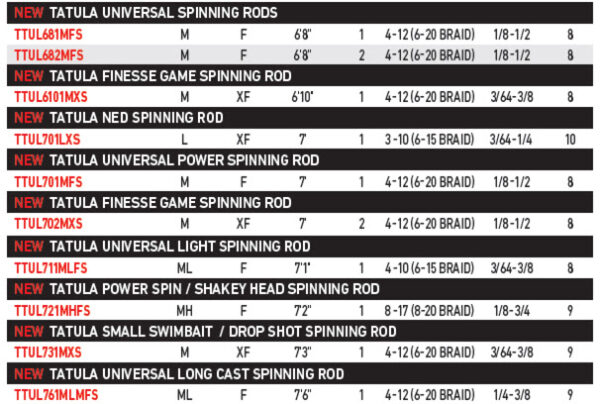 | NEW TATULA UNIVERSAL SPINNING RODS | | | | | | | |
|---|---|---|---|---|---|---|---|
| TTUL681MFS | M | F | 6'8" | 1 | 4-12 (6-20 BRAID) | 1/8-1/2 | 8 |
| TTUL682MFS | M | F | 6'8" | 2 | 4-12 (6-20 BRAID) | 1/8-1/2 | 8 |
| NEW TATULA FINESSE GAME SPINNING ROD | | | | | | | |
| TTUL6101MXS | M | XF | 6'10" | 1 | 4-12 (6-20 BRAID) | 3/64-3/8 | 8 |
| NEW TATULA NED SPINNING ROD | | | | | | | |
| TTUL701LXS | L | XF | 7' | 1 | 3-10 (6-15 BRAID) | 3/64-1/4 | 10 |
| NEW TATULA UNIVERSAL POWER SPINNING ROD | | | | | | | |
| TTUL701MFS | M | F | 7' | 1 | 4-12 (6-20 BRAID) | 1/8-1/2 | 8 |
| NEW TATULA FINESSE GAME SPINNING ROD | | | | | | | |
| TTUL702MXS | M | XF | 7' | 2 | 4-12 (6-20 BRAID) | 1/8-1/2 | 8 |
| NEW TATULA UNIVERSAL LIGHT SPINNING ROD | | | | | | | |
| TTUL711MLFS | ML | F | 7'1" | 1 | 4-10 (6-15 BRAID) | 3/64-3/8 | 8 |
| NEW TATULA POWER SPIN / SHAKEY HEAD SPINNING ROD | | | | | | | |
| TTUL721MHFS | MH | F | 7'2" | 1 | 8-17 (8-20 BRAID) | 1/8-3/4 | 9 |
| NEW TATULA SMALL SWIMBAIT / DROP SHOT SPINNING ROD | | | | | | | |
| TTUL731MXS | M | XF | 7'3" | 1 | 4-12 (6-20 BRAID) | 3/64-3/8 | 9 |
| NEW TATULA UNIVERSAL LONG CAST SPINNING ROD | | | | | | | |
| TTUL761MLMFS | ML | F | 7'6" | 1 | 4-12 (6-20 BRAID) | 1/4-3/8 | 9 |